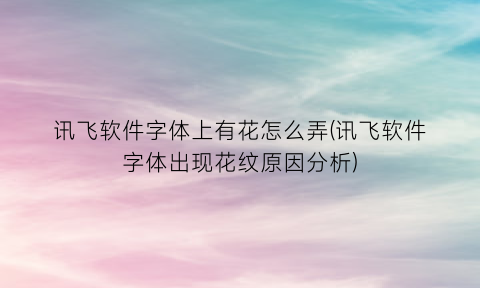 讯飞软件字体上有花怎么弄(讯飞软件字体出现花纹原因分析)